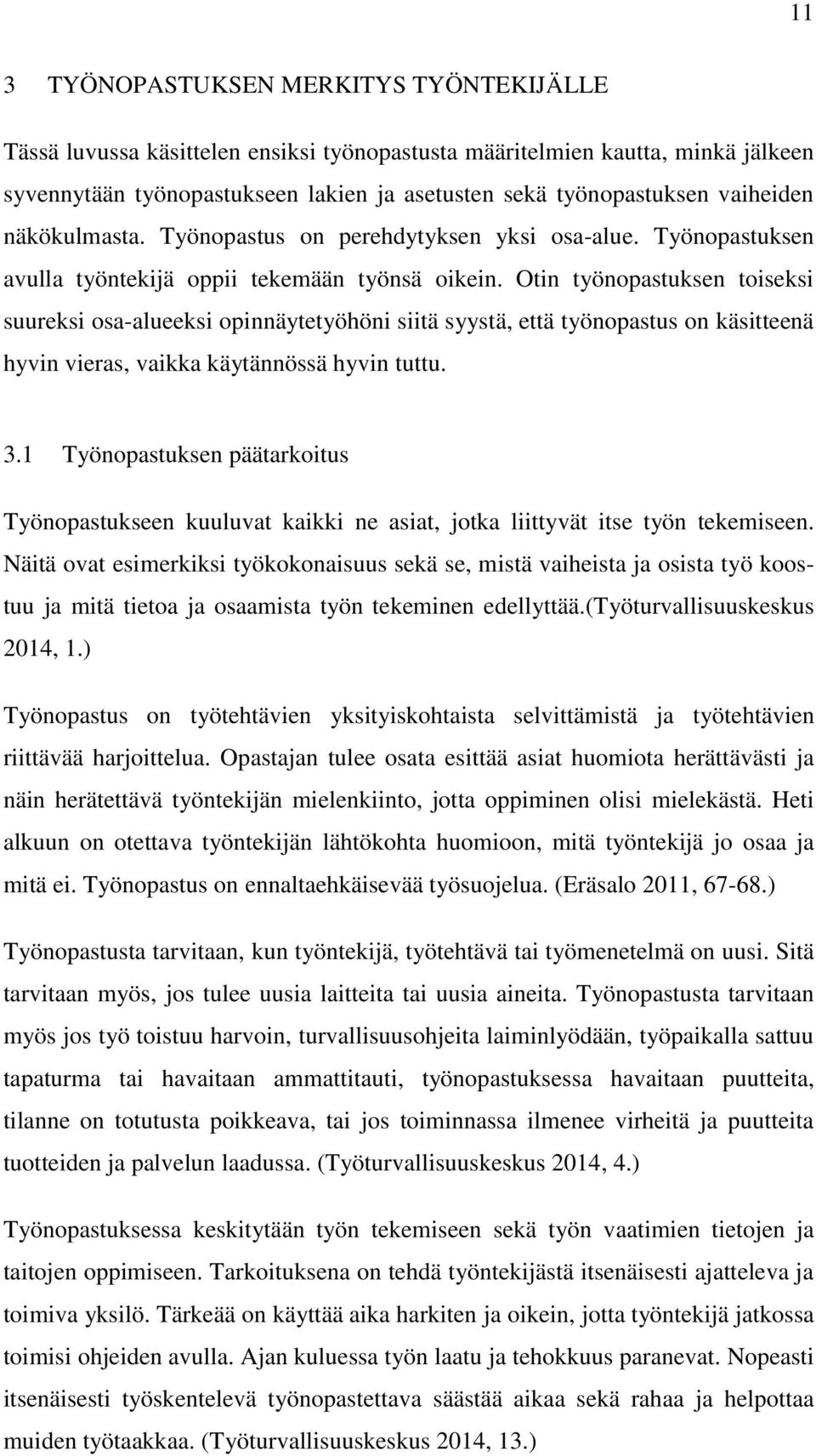 11

3 TYÖNOPASTUKSEN MERKITYS TYÖNTEKIJÄLLE

Tässä luvussa käsittelen ensiksi työnopastusta määritelmien kautta, minkä jälkeen syvennytään työnopastukseen lakien ja asetusten sekä työnopastuksen vaiheiden näkökulmasta. Työnopastus on perehdytyksen yksi osa-alue. Työnopastuksen avulla työntekijä oppii tekemään työnsä oikein. Otin työnopastuksen toiseksi suureksi osa-alueeksi opinnäytetyöhöni siitä syystä, että työnopastus on käsitteenä hyvin vieras, vaikka käytännössä hyvin tuttu.

3.1 Työnopastuksen päätarkoitus

Työnopastukseen kuuluvat kaikki ne asiat, jotka liittyvät itse työn tekemiseen. Näitä ovat esimerkiksi työkokonaisuus sekä se, mistä vaiheista ja osista työ koostuu ja mitä tietoa ja osaamista työn tekeminen edellyttää.(Työturvallisuuskeskus 2014, 1.)

Työnopastus on työtehtävien yksityiskohtaista selvittämistä ja työtehtävien riittävää harjoittelua. Opastajan tulee osata esittää asiat huomiota herättävästi ja näin herätettävä työntekijän mielenkiinto, jotta oppiminen olisi mielekästä. Heti alkuun on otettava työntekijän lähtökohta huomioon, mitä työntekijä jo osaa ja mitä ei. Työnopastus on ennaltaehkäisevää työsuojelua. (Eräsalo 2011, 67-68.)

Työnopastusta tarvitaan, kun työntekijä, työtehtävä tai työmenetelmä on uusi. Sitä tarvitaan myös, jos tulee uusia laitteita tai uusia aineita. Työnopastusta tarvitaan myös jos työ toistuu harvoin, turvallisuusohjeita laiminlyödään, työpaikalla sattuu tapaturma tai havaitaan ammattitauti, työnopastuksessa havaitaan puutteita, tilanne on totutusta poikkeava, tai jos toiminnassa ilmenee virheitä ja puutteita tuotteiden ja palvelun laadussa. (Työturvallisuuskeskus 2014, 4.)

Työnopastuksessa keskitytään työn tekemiseen sekä työn vaatimien tietojen ja taitojen oppimiseen. Tarkoituksena on tehdä työntekijästä itsenäisesti ajatteleva ja toimiva yksilö. Tärkeää on käyttää aika harkiten ja oikein, jotta työntekijä jatkossa toimisi ohjeiden avulla. Ajan kuluessa työn laatu ja tehokkuus paranevat. Nopeasti itsenäisesti työskentelevä työnopastettava säästää aikaa sekä rahaa ja helpottaa muiden työtaakkaa. (Työturvallisuuskeskus 2014, 13.)